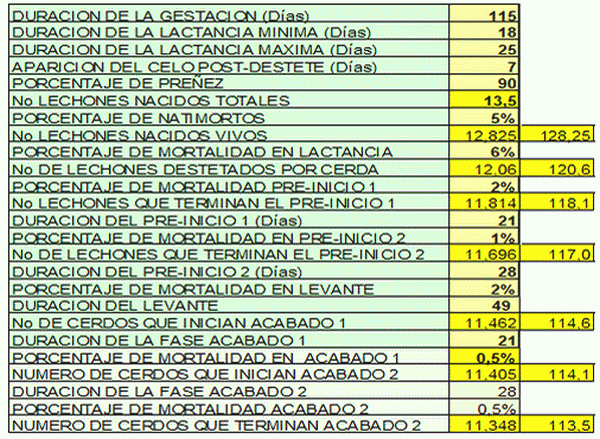 | | | |
|---|---|---|
| DURACION DE LA GESTACION (Días) | 115 | |
| DURACION DE LA LACTANCIA MINIMA (Días) | 18 | |
| DURACION DE LA LACTANCIA MAXIMA (Días) | 25 | |
| APARICION DEL CELO POST-DESTETE (Días) | 7 | |
| PORCENTAJE DE PREÑEZ | 90 | |
| No LECHONES NACIDOS TOTALES | 13,5 | |
| PORCENTAJE DE NATIMORTOS | 5% | |
| No LECHONES NACIDOS VIVOS | 12,825 | 128,25 |
| PORCENTAJE DE MORTALIDAD EN LACTANCIA | 6% | |
| No DE LECHONES DESTETADOS POR CERDA | 12,06 | 120,6 |
| PORCENTAJE DE MORTALIDAD PRE-INICIO 1 | 2% | |
| No LECHONES QUE TERMINAN EL PRE-INICIO 1 | 11,814 | 118,1 |
| DURACION DEL PRE-INICIO 1 (Días) | 21 | |
| PORCENTAJE DE MORTALIDAD EN PRE-INICIO 2 | 1% | |
| No DE LECHONES QUE TERMINAN EL PRE-INICIO 2 | 11,696 | 117,0 |
| DURACION DEL PRE-INICIO 2 (Días) | 28 | |
| PORCENTAJE DE MORTALIDAD EN LEVANTE | 2% | |
| DURACION DEL LEVANTE | 49 | |
| No DE CERDOS QUE INICIAN ACABADO 1 | 11,462 | 114,6 |
| DURACION DE LA FASE ACABADO 1 | 21 | |
| PORCENTAJE DE MORTALIDAD EN ACABADO 1 | 0,5% | |
| NUMERO DE CERDOS QUE INICIAN ACABADO 2 | 11,405 | 114,1 |
| DURACION DE LA FASE ACABADO 2 | 28 | |
| PORCENTAJE DE MORTALIDAD ACABADO 2 | 0,5% | |
| NUMERO DE CERDOS QUE TERMINAN ACABADO 2 | 11,348 | 113,5 |